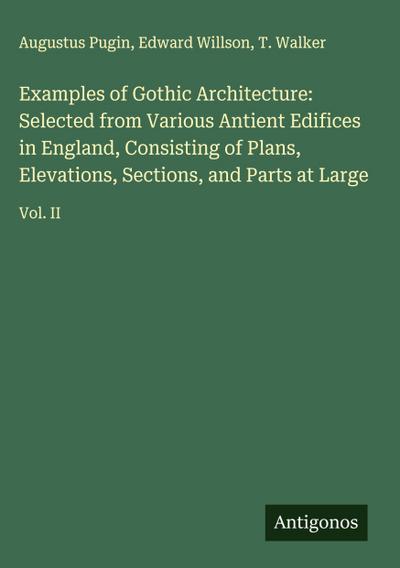 Augustus Pugin, Edward Willson, T. Walker

Examples of Gothic Architecture: Selected from Various Antient Edifices in England, Consisting of Plans, Elevations, Sections, and Parts at Large

Vol. II

Antigonos